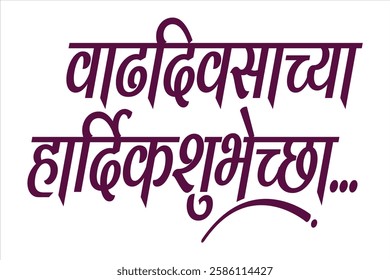 वाढदिवसाच्या
हार्दिकशुभेच्छा...

shutterstock.com · 2586114427